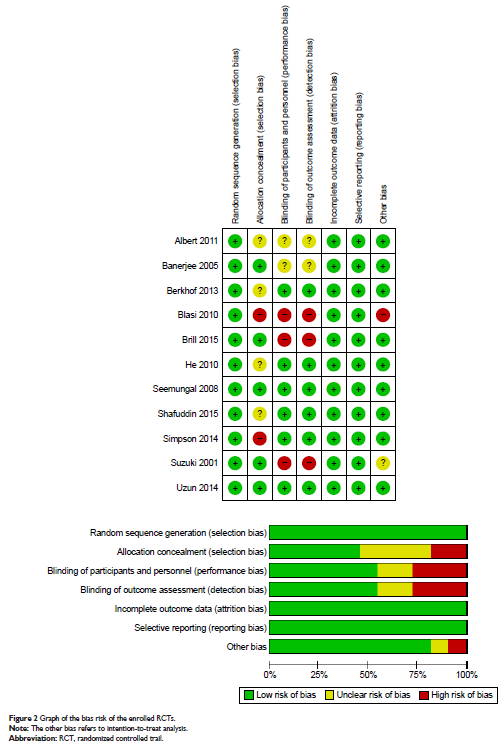 | | Random sequence generation (selection bias) | Allocation concealment (selection bias) | Blinding of participants and personnel (performance bias) | Blinding of outcome assessment (detection bias) | Incomplete outcome data (attrition bias) | Selective reporting (reporting bias) | Other bias |
|---|---|---|---|---|---|---|---|
| Albert 2011 | + | ? | ? | ? | + | + | + |
| Banerjee 2005 | + | + | ? | ? | + | + | + |
| Berkhof 2013 | + | ? | + | + | + | + | + |
| Blasi 2010 | + | − | − | − | + | + | − |
| Brill 2015 | + | + | − | − | + | + | + |
| He 2010 | + | ? | + | + | + | + | + |
| Seemungal 2008 | + | + | + | + | + | + | + |
| Shafuddin 2015 | + | ? | + | + | + | + | + |
| Simpson 2014 | + | − | + | + | + | + | + |
| Suzuki 2001 | + | + | − | − | + | + | ? |
| Uzun 2014 | + | + | + | + | + | + | + |

Random sequence generation (selection bias)
Allocation concealment (selection bias)
Blinding of participants and personnel (performance bias)
Blinding of outcome assessment (detection bias)
Incomplete outcome data (attrition bias)
Selective reporting (reporting bias)
Other bias

0% 25% 50% 75% 100%

Low risk of bias Unclear risk of bias High risk of bias

Figure 2 Graph of the bias risk of the enrolled RCTs.
Note: The other bias refers to intention-to-treat analysis.
Abbreviation: RCT, randomized controlled trail.